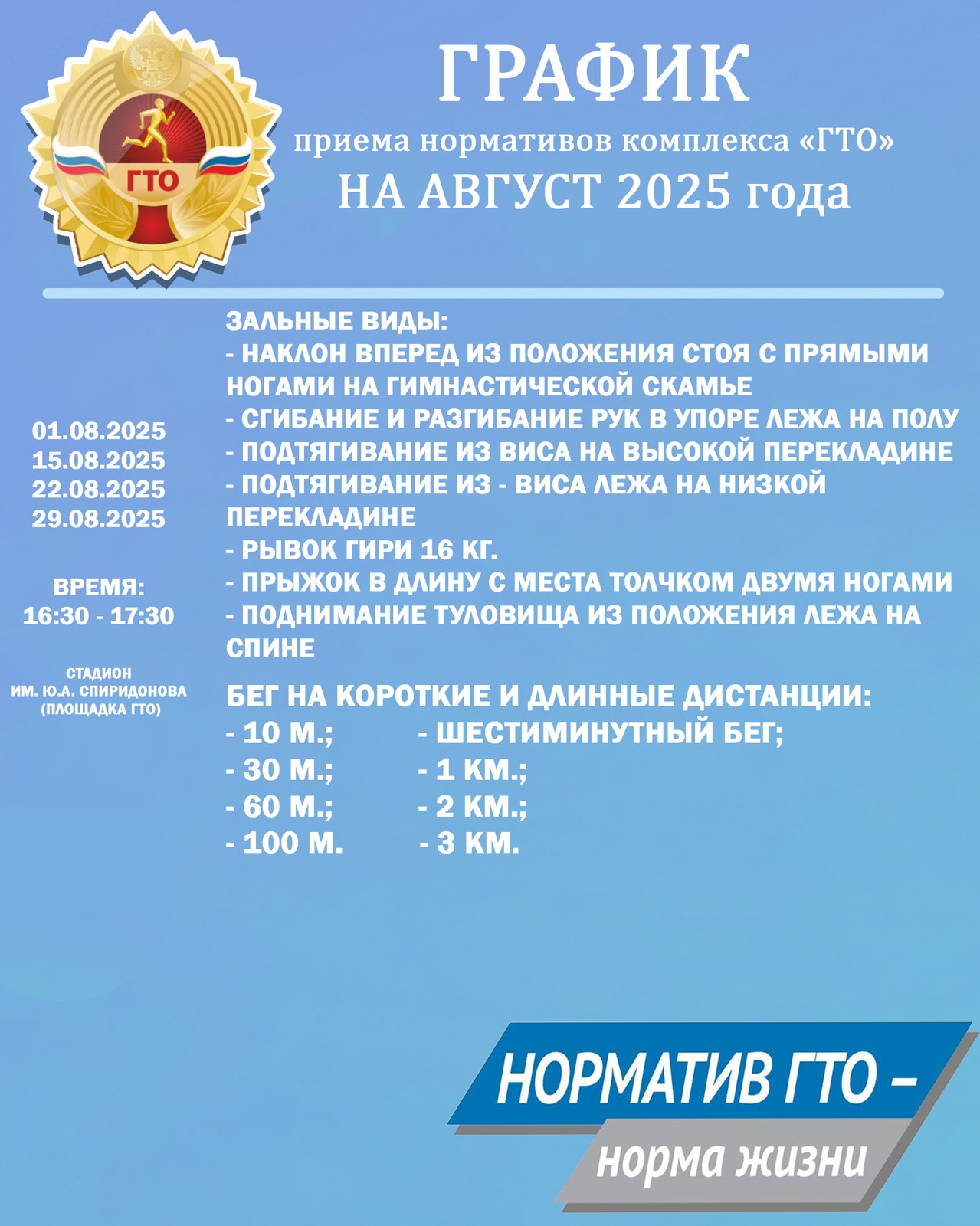 ГТО

ГРАФИК
приема нормативов комплекса «ГТО»
НА АВГУСТ 2025 года

01.08.2025
15.08.2025
22.08.2025
29.08.2025

ВРЕМЯ:
16:30 - 17:30

СТАДИОН
ИМ. Ю.А. СПИРИДОНОВА
(ПЛОЩАДКА ГТО)

ЗАЛЬНЫЕ ВИДЫ:
- НАКЛОН ВПЕРЕД ИЗ ПОЛОЖЕНИЯ СТОЯ С ПРЯМЫМИ НОГАМИ НА ГИМНАСТИЧЕСКОЙ СКАМЬЕ
- СГИБАНИЕ И РАЗГИБАНИЕ РУК В УПОРЕ ЛЕЖА НА ПОЛУ
- ПОДТЯГИВАНИЕ ИЗ ВИСА НА ВЫСОКОЙ ПЕРЕКЛАДИНЕ
- ПОДТЯГИВАНИЕ ИЗ - ВИСА ЛЕЖА НА НИЗКОЙ ПЕРЕКЛАДИНЕ
- РЫВОК ГИРИ 16 КГ.
- ПРЫЖОК В ДЛИНУ С МЕСТА ТОЛЧКОМ ДВУМЯ НОГАМИ
- ПОДНИМАНИЕ ТУЛОВИЩА ИЗ ПОЛОЖЕНИЯ ЛЕЖА НА СПИНЕ

БЕГ НА КОРОТКИЕ И ДЛИННЫЕ ДИСТАНЦИИ:
- 10 М.;
- 30 М.;
- 60 М.;
- 100 М.

- ШЕСТИМИНУТНЫЙ БЕГ;
- 1 КМ.;
- 2 КМ.;
- 3 КМ.

НОРМАТИВ ГТО –
норма жизни